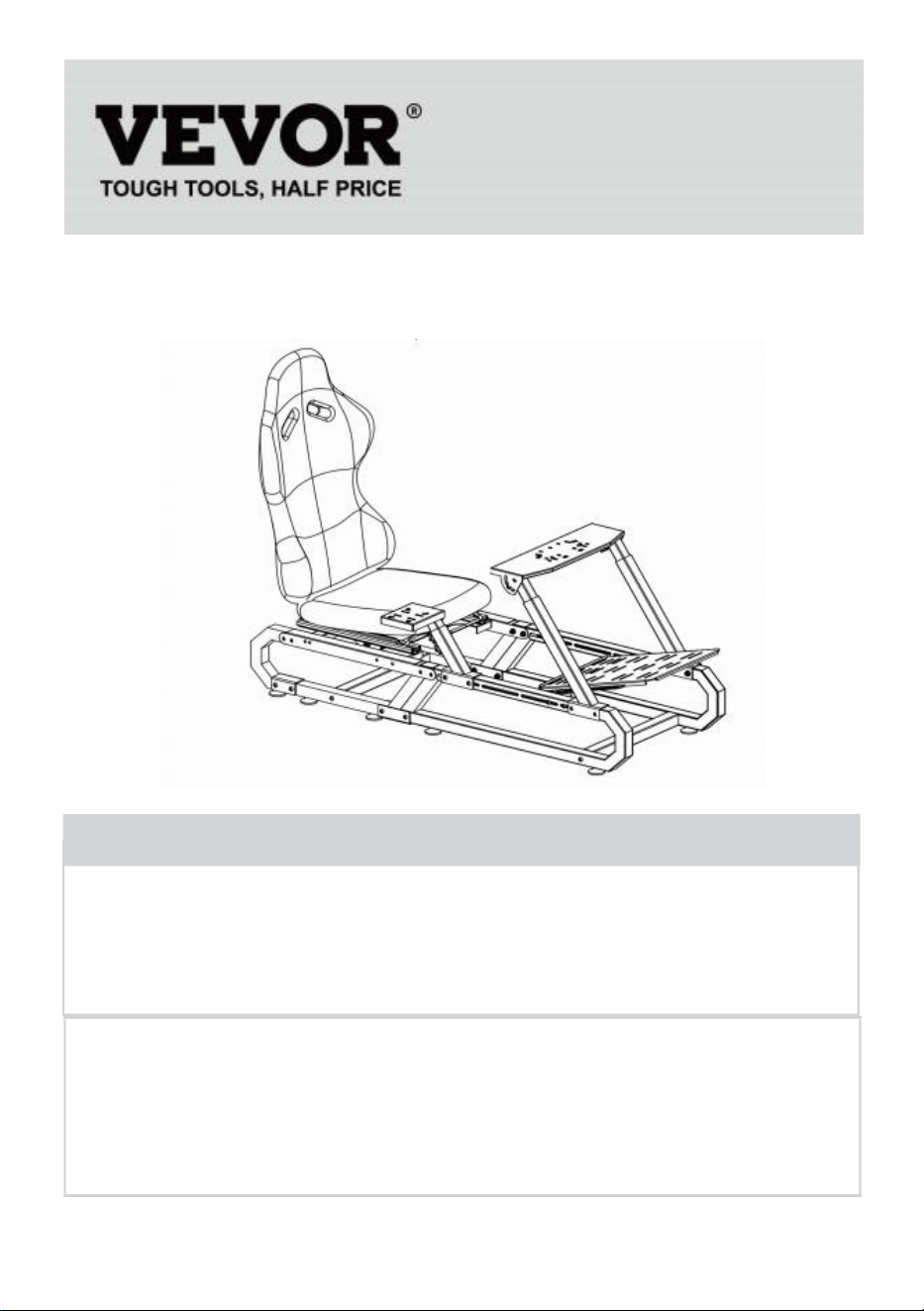 VEVOR®
TOUGH TOOLS, HALF PRICE